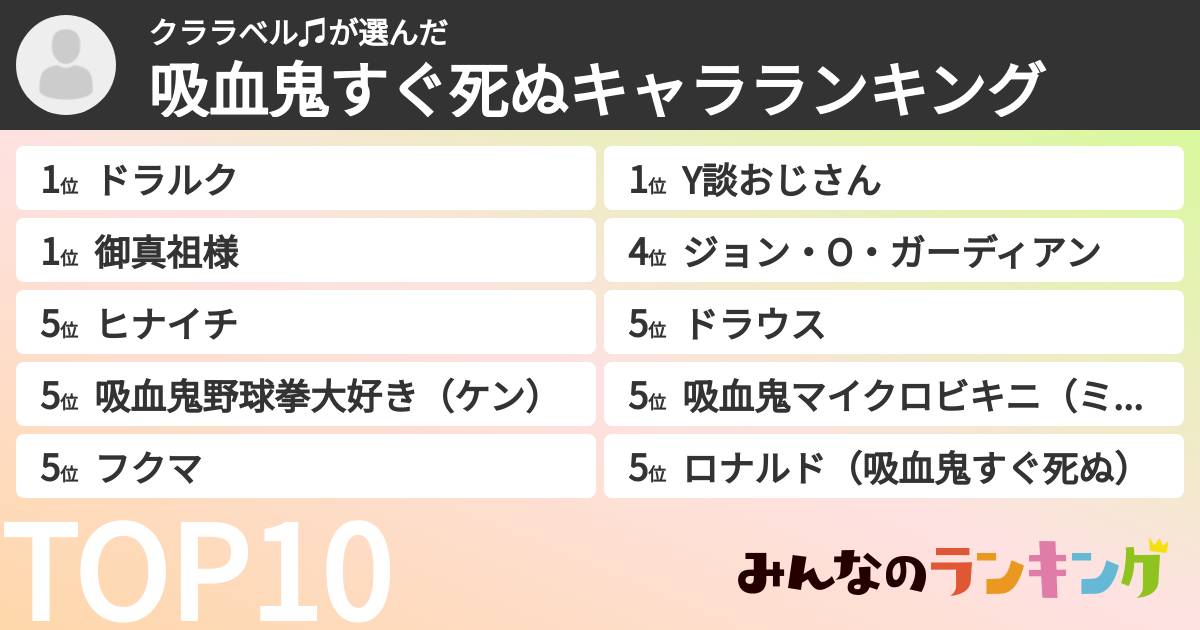 クララベル♫が選んだ
吸血鬼すぐ死ぬキャラランキング

1位 ドラルク

1位 御真祖様

5位 ヒナイチ

5位 吸血鬼野球拳大好き（ケン）

5位 フクマ

1位 Y談おじさん

4位 ジョン・O・ガーディアン

5位 ドラウス

5位 吸血鬼マイクロビキニ（ミ…

5位 ロナルド（吸血鬼すぐ死ぬ）

TOP10

みんなのランキング